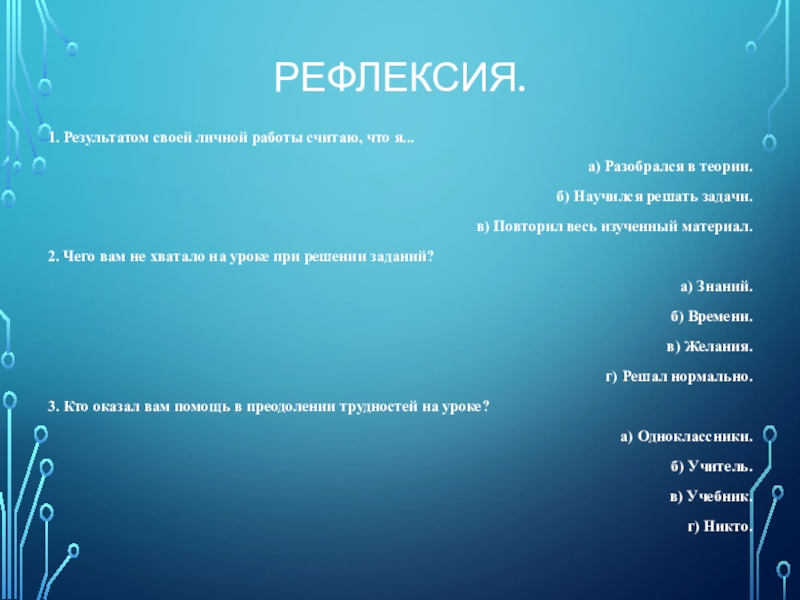 РЕФЛЕКСИЯ.

1. Результатом своей личной работы считаю, что я...

а) Разобрался в теории.

б) Научился решать задачи.

в) Повторил весь изученный материал.

2. Чего вам не хватало на уроке при решении заданий?

а) Знаний.

б) Времени.

в) Желания.

г) Решал нормально.

3. Кто оказал вам помощь в преодолении трудностей на уроке?

а) Одноклассники.

б) Учитель.

в) Учебник.

г) Никто.